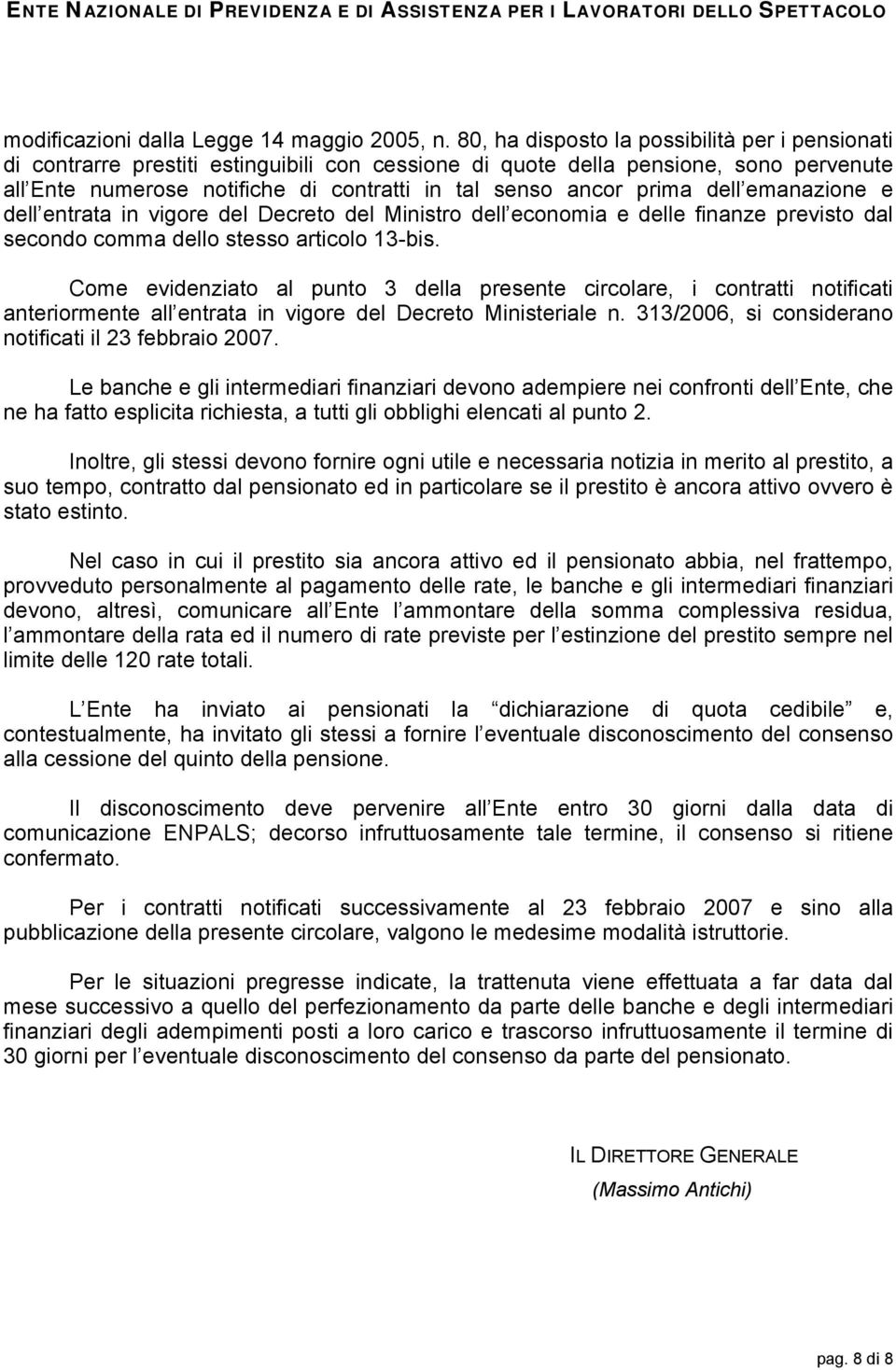 ENTE NAZIONALE DI PREVIDENZA E DI ASSISTENZA PER I LAVORATORI DELLO SPETTACOLO

modificazioni dalla Legge 14 maggio 2005, n. 80, ha disposto la possibilità per i pensionati di contrarre prestiti estinguibili con cessione di quote della pensione, sono pervenute all Ente numerose notifiche di contratti in tal senso ancor prima dell emanazione e dell entrata in vigore del Decreto del Ministro dell economia e delle finanze previsto dal secondo comma dello stesso articolo 13-bis.

Come evidenziato al punto 3 della presente circolare, i contratti notificati anteriormente all entrata in vigore del Decreto Ministeriale n. 313/2006, si considerano notificati il 23 febbraio 2007.

Le banche e gli intermediari finanziari devono adempiere nei confronti dell Ente, che ne ha fatto esplicita richiesta, a tutti gli obblighi elencati al punto 2.

Inoltre, gli stessi devono fornire ogni utile e necessaria notizia in merito al prestito, a suo tempo, contratto dal pensionato ed in particolare se il prestito è ancora attivo ovvero è stato estinto.

Nel caso in cui il prestito sia ancora attivo ed il pensionato abbia, nel frattempo, provveduto personalmente al pagamento delle rate, le banche e gli intermediari finanziari devono, altresì, comunicare all Ente l ammontare della somma complessiva residua, l ammontare della rata ed il numero di rate previste per l estinzione del prestito sempre nel limite delle 120 rate totali.

L Ente ha inviato ai pensionati la dichiarazione di quota cedibile e, contestualmente, ha invitato gli stessi a fornire l eventuale disconoscimento del consenso alla cessione del quinto della pensione.

Il disconoscimento deve pervenire all Ente entro 30 giorni dalla data di comunicazione ENPALS; decorso infruttuosamente tale termine, il consenso si ritiene confermato.

Per i contratti notificati successivamente al 23 febbraio 2007 e sino alla pubblicazione della presente circolare, valgono le medesime modalità istruttorie.

Per le situazioni pregresse indicate, la trattenuta viene effettuata a far data dal mese successivo a quello del perfezionamento da parte delle banche e degli intermediari finanziari degli adempimenti posti a loro carico e trascorso infruttuosamente il termine di 30 giorni per l eventuale disconoscimento del consenso da parte del pensionato.

IL DIRETTORE GENERALE
(Massimo Antichi)

pag. 8 di 8